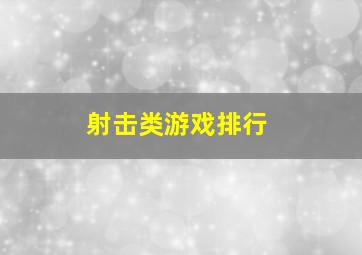 射击类游戏排行